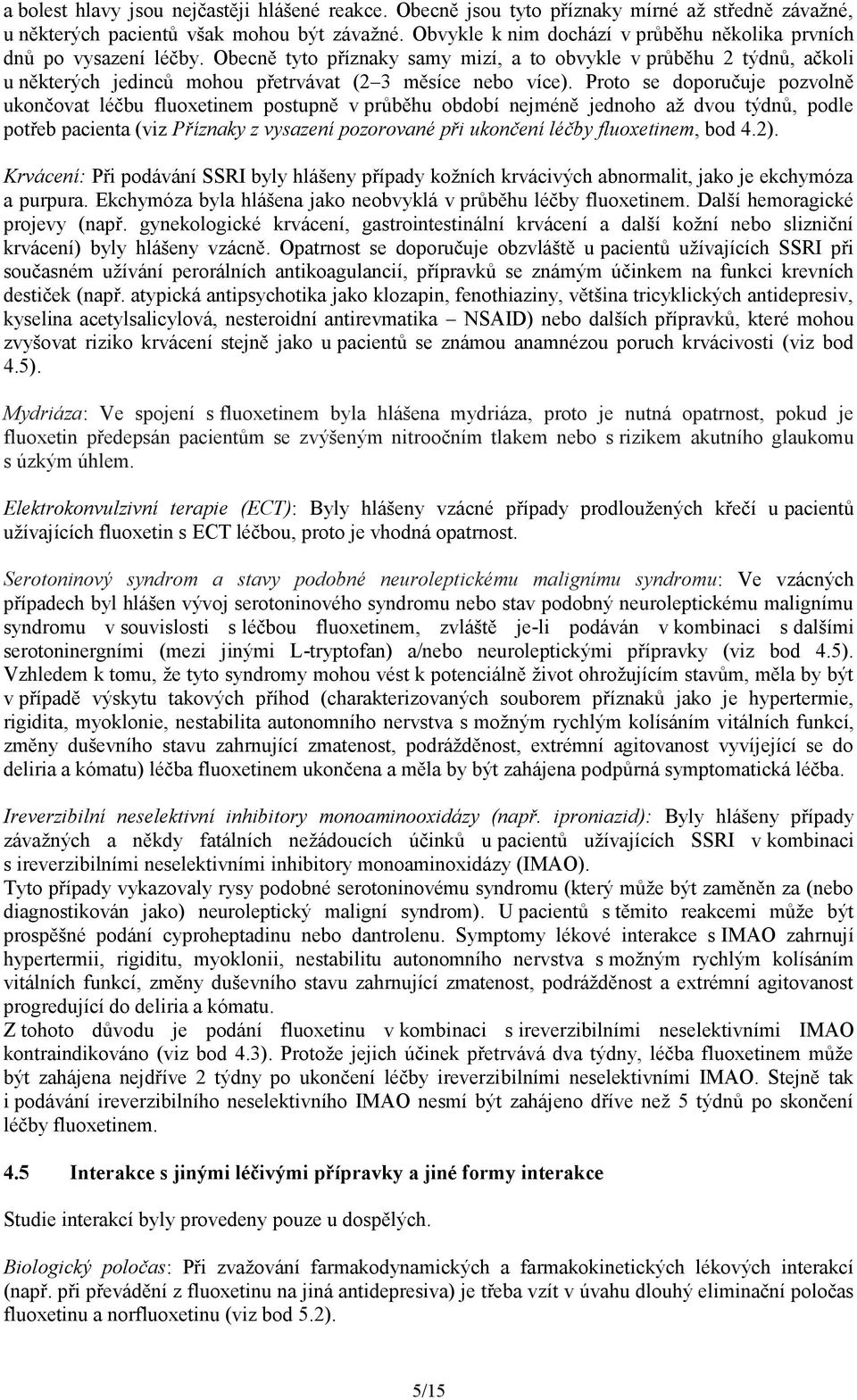 a bolest hlavy jsou nejčastěji hlášené reakce. Obecně jsou tyto příznaky mírné až středně závažné, u některých pacientů však mohou být závažné. Obvykle k nim dochází v průběhu několika prvních dnů po vysazení léčby. Obecně tyto příznaky samy mizí, a to obvykle v průběhu 2 týdnů, ačkoli u některých jedinců mohou přetrvávat (2–3 měsíce nebo více). Proto se doporučuje pozvolně ukončovat léčbu fluoxetinem postupně v průběhu období nejméně jednoho až dvou týdnů, podle potřeb pacienta (viz Příznaky z vysazení pozorované při ukončení léčby fluoxetinem, bod 4.2).

Krvácení: Při podávání SSRI byly hlášeny případy kožních krvácivých abnormalit, jako je ekchymóza a purpura. Ekchymóza byla hlášena jako neobvyklá v průběhu léčby fluoxetinem. Další hemoragické projevy (např. gynekologické krvácení, gastrointestinální krvácení a další kožní nebo slizniční krvácení) byly hlášeny vzácně. Opatrnost se doporučuje obzvláště u pacientů užívajících SSRI při současném užívání perorálních antikoagulancií, přípravků se známým účinkem na funkci krevních destiček (např. atypická antipsychotika jako klozapin, fenothiaziny, většina tricyklických antidepresiv, kyselina acetylsalicylová, nesteroidní antirevmatika – NSAID) nebo dalších přípravků, které mohou zvyšovat riziko krvácení stejně jako u pacientů se známou anamnézou poruch krvácivosti (viz bod 4.5).

Mydriáza: Ve spojení s fluoxetinem byla hlášena mydriáza, proto je nutná opatrnost, pokud je fluoxetin předepsán pacientům se zvýšeným nitroočním tlakem nebo s rizikem akutního glaukomu s úzkým úhlem.

Elektrokonvulzivní terapie (ECT): Byly hlášeny vzácné případy prodloužených křečí u pacientů užívajících fluoxetin s ECT léčbou, proto je vhodná opatrnost.

Serotoninový syndrom a stavy podobné neuroleptickému malignímu syndromu: Ve vzácných případech byl hlášen vývoj serotoninového syndromu nebo stav podobný neuroleptickému malignímu syndromu v souvislosti s léčbou fluoxetinem, zvláště je-li podáván v kombinaci s dalšími serotoninergními (mezi jinými L-tryptofan) a/nebo neuroleptickými přípravky (viz bod 4.5). Vzhledem k tomu, že tyto syndromy mohou vést k potenciálně život ohrožujícím stavům, měla by být v případě výskytu takových příhod (charakterizovaných souborem příznaků jako je hypertermie, rigidita, myoklonie, nestabilita autonomního nervstva s možným rychlým kolísáním vitálních funkcí, změny duševního stavu zahrnující zmatenost, podrážděnost, extrémní agitovanost vyvíjející se do deliria a kómatu) léčba fluoxetinem ukončena a měla by být zahájena podpůrná symptomatická léčba.

Ireverzibilní neselektivní inhibitory monoaminooxidázy (např. iproniazid): Byly hlášeny případy závažných a někdy fatálních nežádoucích účinků u pacientů užívajících SSRI v kombinaci s ireverzibilními neselektivními inhibitory monoaminoxidázy (IMAO).
Tyto případy vykazovaly rysy podobné serotoninovému syndromu (který může být zaměněn za (nebo diagnostikován jako) neuroleptický maligní syndrom). U pacientů s těmito reakcemi může být prospěšné podání cyproheptadinu nebo dantrolenu. Symptomy lékové interakce s IMAO zahrnují hypertermii, rigiditu, myoklonii, nestabilitu autonomního nervstva s možným rychlým kolísáním vitálních funkcí, změny duševního stavu zahrnující zmatenost, podrážděnost a extrémní agitovanost progredující do deliria a kómatu.
Z tohoto důvodu je podání fluoxetinu v kombinaci s ireverzibilními neselektivními IMAO kontraindikováno (viz bod 4.3). Protože jejich účinek přetrvává dva týdny, léčba fluoxetinem může být zahájena nejdříve 2 týdny po ukončení léčby ireverzibilními neselektivními IMAO. Stejně tak i podávání ireverzibilního neselektivního IMAO nesmí být zahájeno dříve než 5 týdnů po skončení léčby fluoxetinem.

4.5 Interakce s jinými léčivými přípravky a jiné formy interakce

Studie interakcí byly provedeny pouze u dospělých.

Biologický poločas: Při zvažování farmakodynamických a farmakokinetických lékových interakcí (např. při převádění z fluoxetinu na jiná antidepresiva) je třeba vzít v úvahu dlouhý eliminační poločas fluoxetinu a norfluoxetinu (viz bod 5.2).

5/15